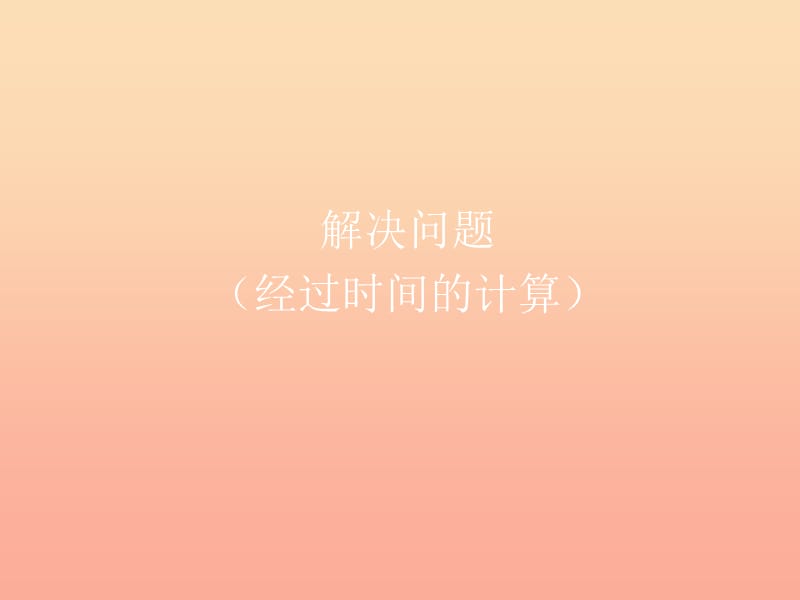 解决问题
（经过时间的计算）